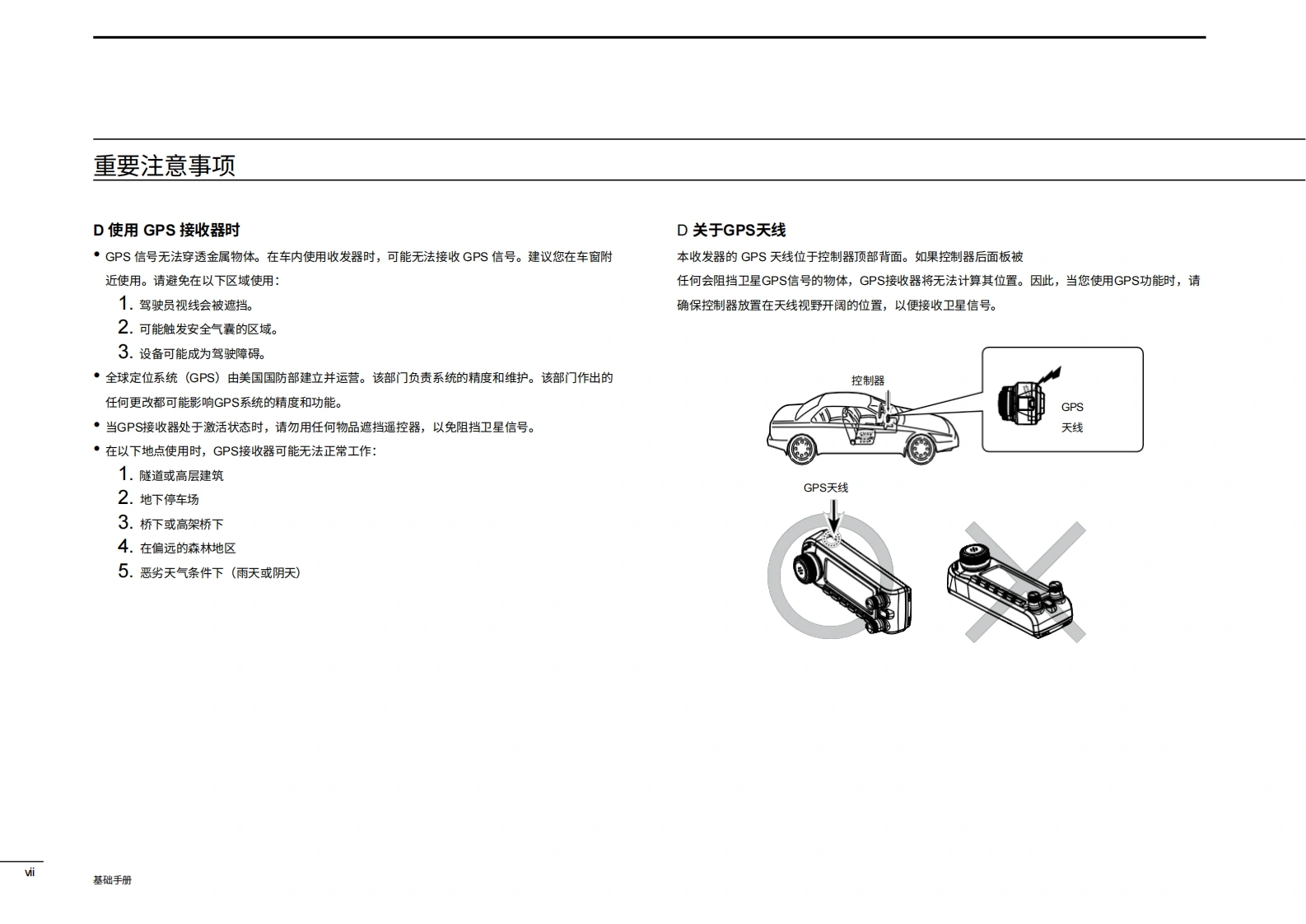 重要注意事项

D 使用 GPS 接收器时

• GPS 信号无法穿透金属物体。在车内使用收发器时，可能无法接收 GPS 信号。建议您在车窗附近使用。请避免在以下区域使用：

1. 驾驶员视线会被遮挡。
2. 可能触发安全气囊的区域。
3. 设备可能成为驾驶障碍。

• 全球定位系统（GPS）由美国国防部建立并运营。该部门负责系统的精度和维护。该部门作出的任何更改都可能影响GPS系统的精度和功能。

• 当GPS接收器处于激活状态时，请勿用任何物品遮挡遥控器，以免阻挡卫星信号。

• 在以下地点使用时，GPS接收器可能无法正常工作：

1. 隧道或高层建筑
2. 地下停车场
3. 桥下或高架桥下
4. 在偏远的森林地区
5. 恶劣天气条件下（雨天或阴天）

D 关于GPS天线

本收发器的 GPS 天线位于控制器顶部背面。如果控制器后面板被任何会阻挡卫星GPS信号的物体，GPS接收器将无法计算其位置。因此，当您使用GPS功能时，请确保控制器放置在天线视野开阔的位置，以便接收卫星信号。

控制器

GPS
天线

GPS天线

vii

基础手册